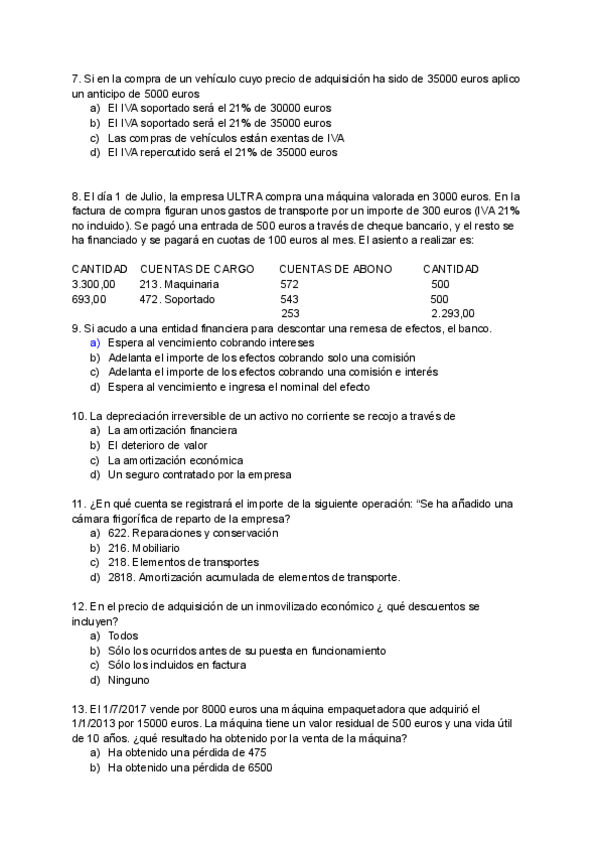 7. Si en la compra de un vehículo cuyo precio de adquisición ha sido de 35000 euros aplico un anticipo de 5000 euros
a) El IVA soportado será el 21% de 30000 euros
b) El IVA soportado será el 21% de 35000 euros
c) Las compras de vehículos están exentas de IVA
d) El IVA repercutido será el 21% de 35000 euros

8. El día 1 de Julio, la empresa ULTRA compra una máquina valorada en 3000 euros. En la factura de compra figuran unos gastos de transporte por un importe de 300 euros (IVA 21% no incluido). Se pagó una entrada de 500 euros a través de cheque bancario, y el resto se ha financiado y se pagará en cuotas de 100 euros al mes. El asiento a realizar es:

| CANTIDAD | CUENTAS DE CARGO | CUENTAS DE ABONO | CANTIDAD |
|---|---|---|---|
| 3.300,00 | 213. Maquinaria | 572 | 500 |
| 693,00 | 472. Soportado | 543 | 500 |
| | | 253 | 2.293,00 |

9. Si acudo a una entidad financiera para descontar una remesa de efectos, el banco.
a) Espera al vencimiento cobrando intereses
b) Adelanta el importe de los efectos cobrando solo una comisión
c) Adelanta el importe de los efectos cobrando una comisión e interés
d) Espera al vencimiento e ingresa el nominal del efecto

10. La depreciación irreversible de un activo no corriente se recojo a través de
a) La amortización financiera
b) El deterioro de valor
c) La amortización económica
d) Un seguro contratado por la empresa

11. ¿En qué cuenta se registrará el importe de la siguiente operación: "Se ha añadido una cámara frigorífica de reparto de la empresa?
a) 622. Reparaciones y conservación
b) 216. Mobiliario
c) 218. Elementos de transportes
d) 2818. Amortización acumulada de elementos de transporte.

12. En el precio de adquisición de un inmovilizado económico ¿ qué descuentos se incluyen?
a) Todos
b) Sólo los ocurridos antes de su puesta en funcionamiento
c) Sólo los incluidos en factura
d) Ninguno

13. El 1/7/2017 vende por 8000 euros una máquina empaquetadora que adquirió el 1/1/2013 por 15000 euros. La máquina tiene un valor residual de 500 euros y una vida útil de 10 años. ¿qué resultado ha obtenido por la venta de la máquina?
a) Ha obtenido una pérdida de 475
b) Ha obtenido una pérdida de 6500